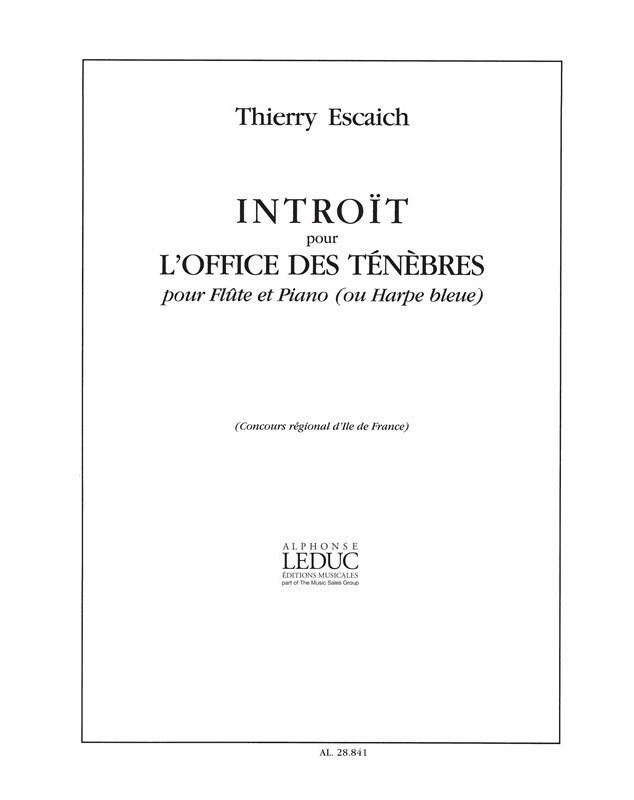 Thierry Escaich

INTROÏT
pour
L'OFFICE DES TÉNÈBRES
pour Flûte et Piano (ou Harpe bleue)

(Concours régional d'Ile de France)

ALPHONSE
LEDUC
ÉDITIONS MUSICALES
part of The Music Sales Group

AL. 28.841